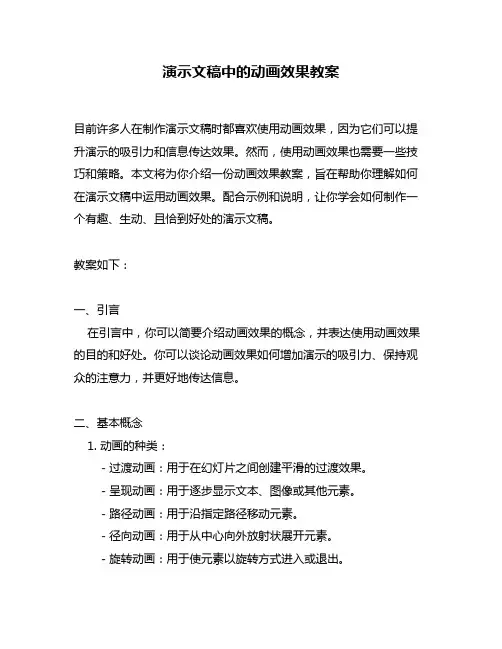 演示文稿中的动画效果教案

目前许多人在制作演示文稿时都喜欢使用动画效果，因为它们可以提升演示的吸引力和信息传达效果。然而，使用动画效果也需要一些技巧和策略。本文将为你介绍一份动画效果教案，旨在帮助你理解如何在演示文稿中运用动画效果。配合示例和说明，让你学会如何制作一个有趣、生动、且恰到好处的演示文稿。

教案如下：

一、引言
在引言中，你可以简要介绍动画效果的概念，并表达使用动画效果的目的和好处。你可以谈论动画效果如何增加演示的吸引力、保持观众的注意力，并更好地传达信息。

二、基本概念
1. 动画的种类：
- 过渡动画：用于在幻灯片之间创建平滑的过渡效果。
- 呈现动画：用于逐步显示文本、图像或其他元素。
- 路径动画：用于沿指定路径移动元素。
- 径向动画：用于从中心向外放射状展开元素。
- 旋转动画：用于使元素以旋转方式进入或退出。